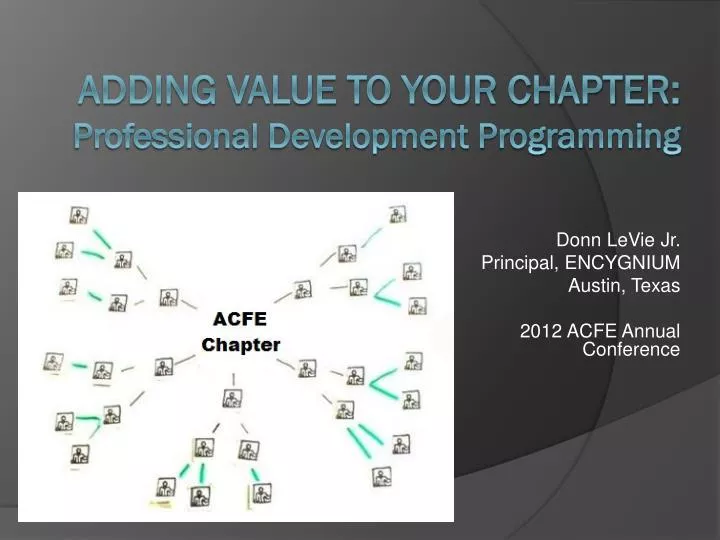 ADDING VALUE TO YOUR CHAPTER:
Professional Development Programming

ACFE
Chapter

Donn LeVie Jr.
Principal, ENCYGNIUM
Austin, Texas

2012 ACFE Annual Conference